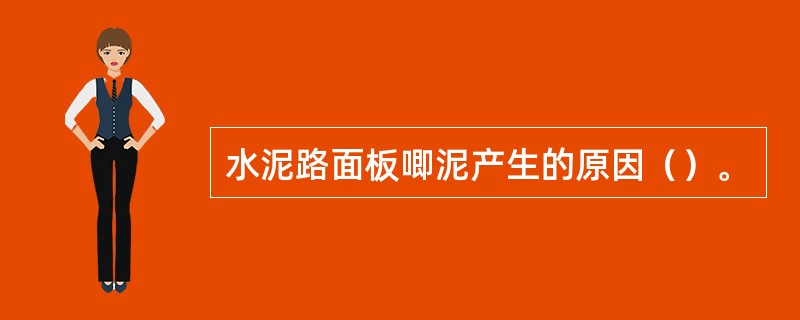 水泥路面板唧泥产生的原因（）。